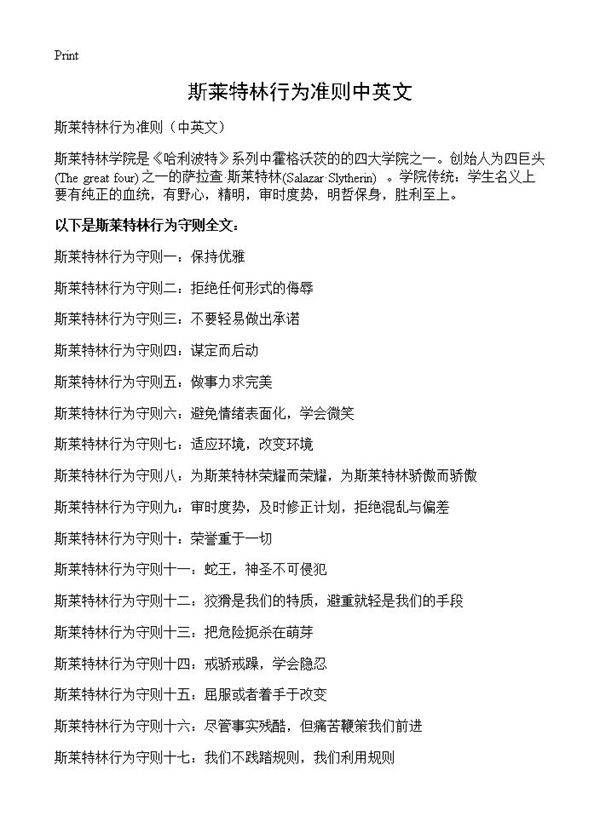 Print

斯莱特林行为准则中英文

斯莱特林行为准则（中英文）

斯莱特林学院是《哈利波特》系列中霍格沃茨的的四大学院之一。创始人为四巨头(The great four)之一的萨拉查·斯莱特林(Salazar·Slytherin) 。学院传统：学生名义上要有纯正的血统，有野心，精明，审时度势，明哲保身，胜利至上。

以下是斯莱特林行为守则全文：

斯莱特林行为守则一：保持优雅

斯莱特林行为守则二：拒绝任何形式的侮辱

斯莱特林行为守则三：不要轻易做出承诺

斯莱特林行为守则四：谋定而后动

斯莱特林行为守则五：做事力求完美

斯莱特林行为守则六：避免情绪表面化，学会微笑

斯莱特林行为守则七：适应环境，改变环境

斯莱特林行为守则八：为斯莱特林荣耀而荣耀，为斯莱特林骄傲而骄傲

斯莱特林行为守则九：审时度势，及时修正计划，拒绝混乱与偏差

斯莱特林行为守则十：荣誉重于一切

斯莱特林行为守则十一：蛇王，神圣不可侵犯

斯莱特林行为守则十二：狡猾是我们的特质，避重就轻是我们的手段

斯莱特林行为守则十三：把危险扼杀在萌芽

斯莱特林行为守则十四：戒骄戒躁，学会隐忍

斯莱特林行为守则十五：屈服或者着手于改变

斯莱特林行为守则十六：尽管事实残酷，但痛苦鞭策我们前进

斯莱特林行为守则十七：我们不践踏规则，我们利用规则